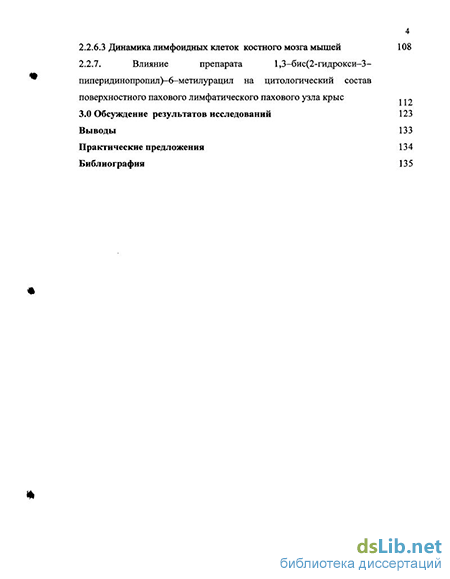 4

2.2.6.3 Динамика лимфоидных клеток костного мозга мышей 108

2.2.7. Влияние препарата 1,3–бис(2-гидрокси–3–пиперидинопропил)–6–метилурацил на цитологический состав поверхностного пахового лимфатического пахового узла крыс 112

3.0 Обсуждение результатов исследований 123

Выводы 133

Практические предложения 134

Библиография 135

dsLib.net
библиотека диссертаций